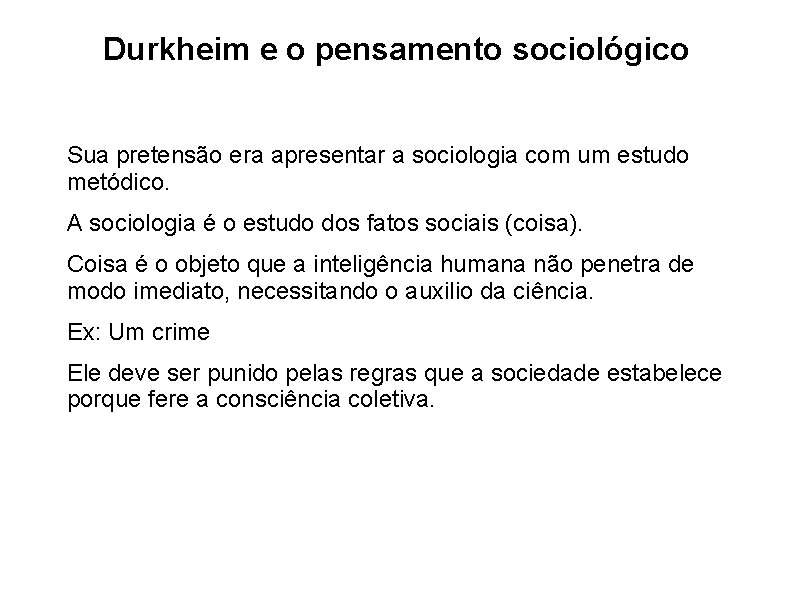 Durkheim e o pensamento sociológico

Sua pretensão era apresentar a sociologia com um estudo metódico.

A sociologia é o estudo dos fatos sociais (coisa).

Coisa é o objeto que a inteligência humana não penetra de modo imediato, necessitando o auxilio da ciência.

Ex: Um crime

Ele deve ser punido pelas regras que a sociedade estabelece porque fere a consciência coletiva.